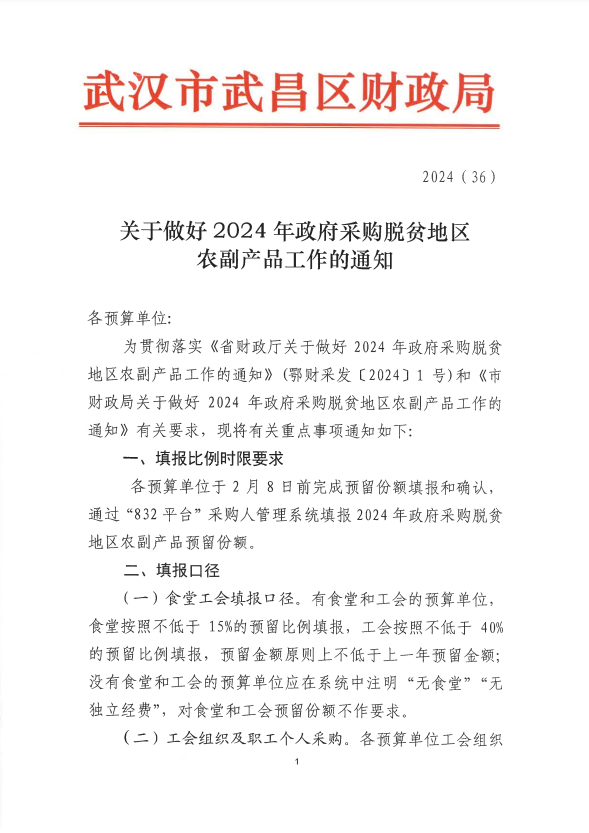 武汉市武昌区财政局

2024（36）

关于做好 2024 年政府采购脱贫地区农副产品工作的通知

各预算单位：

为贯彻落实《省财政厅关于做好 2024 年政府采购脱贫地区农副产品工作的通知》（鄂财采发〔2024〕1 号）和《市财政局关于做好 2024 年政府采购脱贫地区农副产品工作的通知》有关要求，现将有关重点事项通知如下：

一、填报比例时限要求

各预算单位于 2 月 8 日前完成预留份额填报和确认，通过“832 平台”采购人管理系统填报 2024 年政府采购脱贫地区农副产品预留份额。

二、填报口径

（一）食堂工会填报口径。有食堂和工会的预算单位，食堂按照不低于 15%的预留比例填报，工会按照不低于 40%的预留比例填报，预留金额原则上不低于上一年预留金额；没有食堂和工会的预算单位应在系统中注明“无食堂”“无独立经费”，对食堂和工会预留份额不作要求。

（二）工会组织及职工个人采购。各预算单位工会组织

1